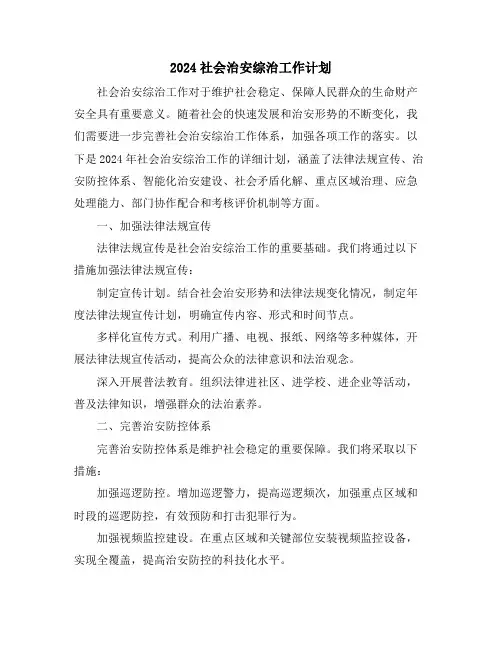 2024 社会治安综治工作计划

社会治安综治工作对于维护社会稳定、保障人民群众的生命财产安全具有重要意义。随着社会的快速发展和治安形势的不断变化，我们需要进一步完善社会治安综治工作体系，加强各项工作的落实。以下是 2024 年社会治安综治工作的详细计划，涵盖了法律法规宣传、治安防控体系、智能化治安建设、社会矛盾化解、重点区域治理、应急处理能力、部门协作配合和考核评价机制等方面。

一、加强法律法规宣传

法律法规宣传是社会治安综治工作的重要基础。我们将通过以下措施加强法律法规宣传：

制定宣传计划。结合社会治安形势和法律法规变化情况，制定年度法律法规宣传计划，明确宣传内容、形式和时间节点。

多样化宣传方式。利用广播、电视、报纸、网络等多种媒体，开展法律法规宣传活动，提高公众的法律意识和法治观念。

深入开展普法教育。组织法律进社区、进学校、进企业等活动，普及法律知识，增强群众的法治素养。

二、完善治安防控体系

完善治安防控体系是维护社会稳定的重要保障。我们将采取以下措施：

加强巡逻防控。增加巡逻警力，提高巡逻频次，加强重点区域和时段的巡逻防控，有效预防和打击犯罪行为。

加强视频监控建设。在重点区域和关键部位安装视频监控设备，实现全覆盖，提高治安防控的科技化水平。